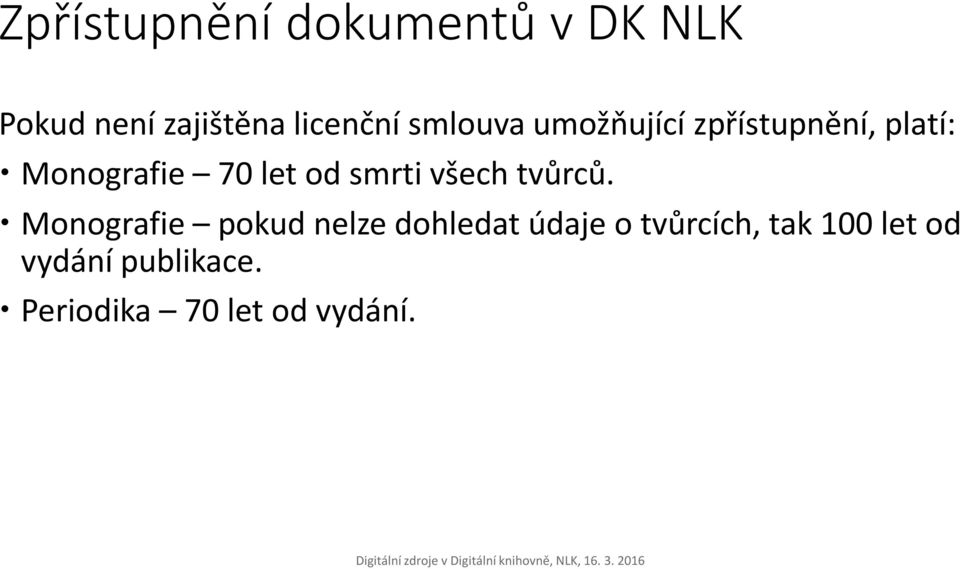 Zpřístupnění dokumentů v DK NLK

Pokud není zajištěna licenční smlouva umožňující zpřístupnění, platí:

• Monografie – 70 let od smrti všech tvůrců.

• Monografie – pokud nelze dohledat údaje o tvůrcích, tak 100 let od vydání publikace.

• Periodika – 70 let od vydání.

Digitální zdroje v Digitální knihovně, NLK, 16. 3. 2016